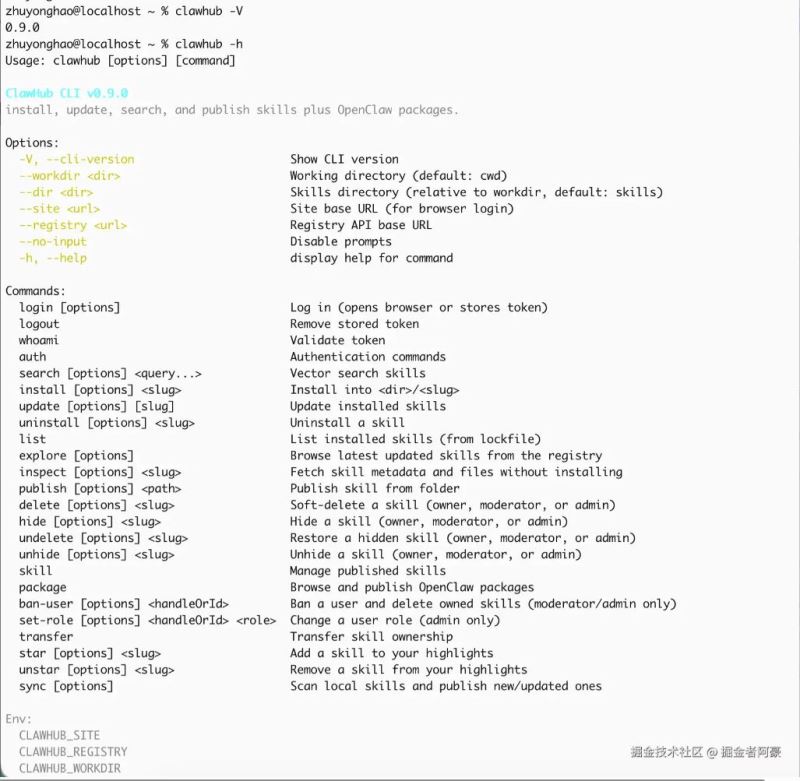 zhuyonghao@localhost ~ % clawhub -V
0.9.0
zhuyonghao@localhost ~ % clawhub -h
Usage: clawhub [options] [command]

ClawHub CLI v0.9.0
install, update, search, and publish skills plus OpenClaw packages.

Options:
-V, --cli-version Show CLI version
--workdir <dir> Working directory (default: cwd)
--dir <dir> Skills directory (relative to workdir, default: skills)
--site <url> Site base URL (for browser login)
--registry <url> Registry API base URL
--no-input Disable prompts
-h, --help display help for command

Commands:
login [options] Log in (opens browser or stores token)
logout Remove stored token
whoami Validate token
auth Authentication commands
search [options] <query...> Vector search skills
install [options] <slug> Install into <dir>/<slug>
update [options] [slug] Update installed skills
uninstall [options] <slug> Uninstall a skill
list List installed skills (from lockfile)
explore [options] Browse latest updated skills from the registry
inspect [options] <slug> Fetch skill metadata and files without installing
publish [options] <path> Publish skill from folder
delete [options] <slug> Soft-delete a skill (owner, moderator, or admin)
hide [options] <slug> Hide a skill (owner, moderator, or admin)
undelete [options] <slug> Restore a hidden skill (owner, moderator, or admin)
unhide [options] <slug> Unhide a skill (owner, moderator, or admin)
skill Manage published skills
package Browse and publish OpenClaw packages
ban-user [options] <handleOrId> Ban a user and delete owned skills (moderator/admin only)
set-role [options] <handleOrId> <role> Change a user role (admin only)
transfer Transfer skill ownership
star [options] <slug> Add a skill to your highlights
unstar [options] <slug> Remove a skill from your highlights
sync [options] Scan local skills and publish new/updated ones

Env:
CLAWHUB_SITE
CLAWHUB_REGISTRY
CLAWHUB_WORKDIR

掘金技术社区 @ 掘金者阿豪